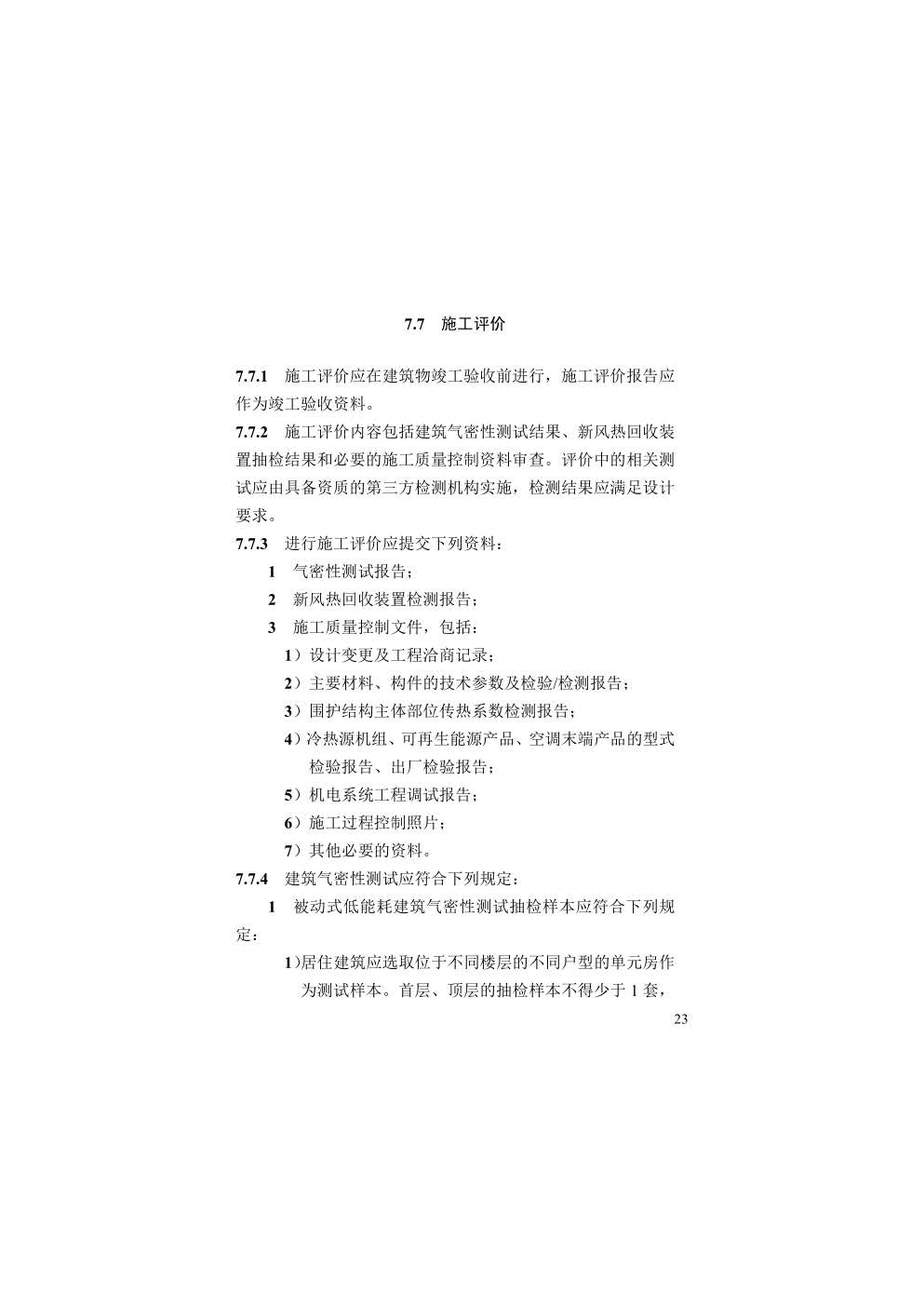 7.7 施工评价

7.7.1 施工评价应在建筑物竣工验收前进行，施工评价报告应作为竣工验收资料。

7.7.2 施工评价内容包括建筑气密性测试结果、新风热回收装置抽检结果和必要的施工质量控制资料审查。评价中的相关测试应由具备资质的第三方检测机构实施，检测结果应满足设计要求。

7.7.3 进行施工评价应提交下列资料：

1 气密性测试报告；

2 新风热回收装置检测报告；

3 施工质量控制文件，包括：

1）设计变更及工程洽商记录；

2）主要材料、构件的技术参数及检验/检测报告；

3）围护结构主体部位传热系数检测报告；

4）冷热源机组、可再生能源产品、空调末端产品的型式检验报告、出厂检验报告；

5）机电系统工程调试报告；

6）施工过程控制照片；

7）其他必要的资料。

7.7.4 建筑气密性测试应符合下列规定：

1 被动式低能耗建筑气密性测试抽检样本应符合下列规定：

1）居住建筑应选取位于不同楼层的不同户型的单元房作为测试样本。首层、顶层的抽检样本不得少于 1 套，

23